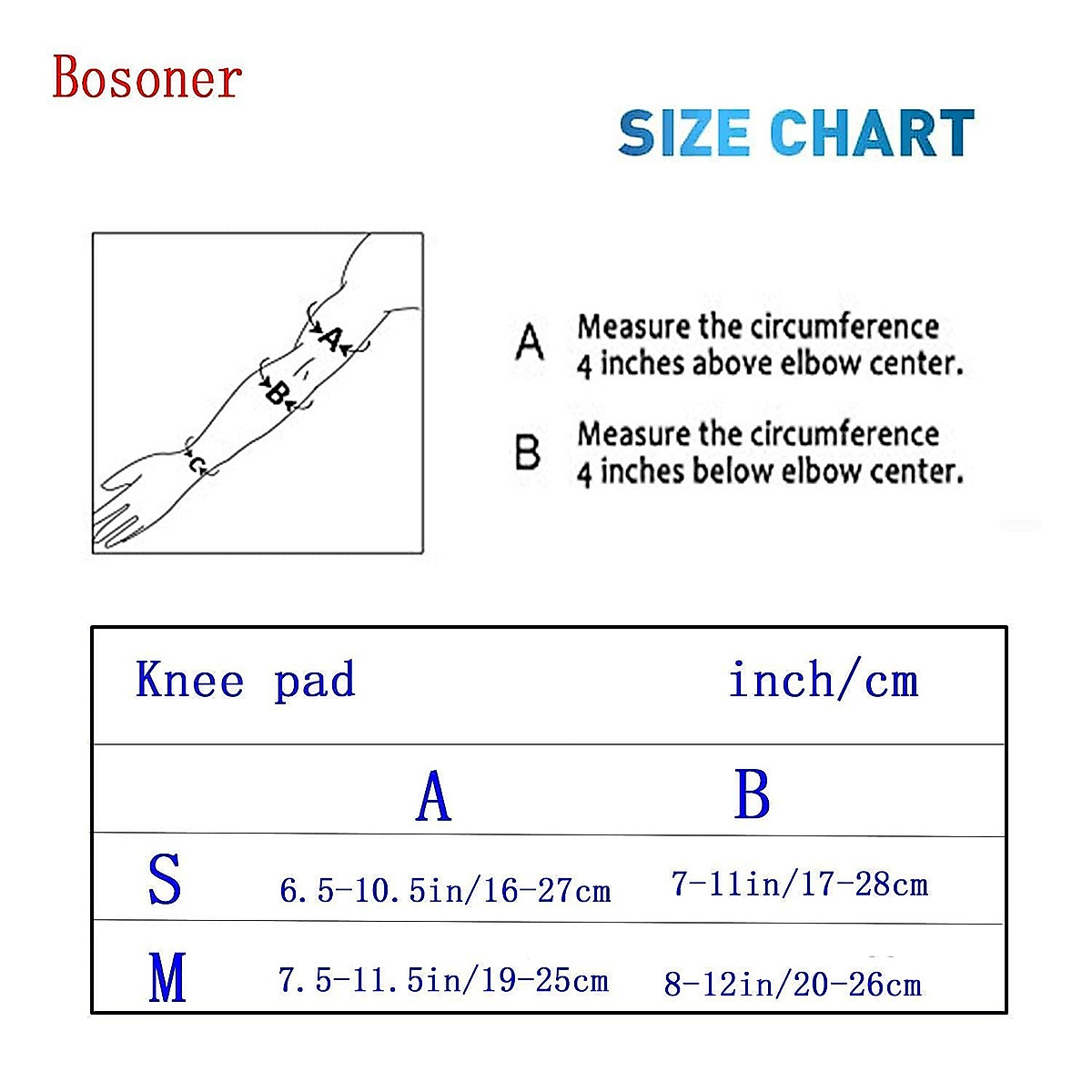 Bosoner

SIZE CHART

A
B
C

A Measure the circumference 4 inches above elbow center.

B Measure the circumference 4 inches below elbow center.

| Knee pad | | inch/cm |
|---|---|---|
| | A | B |
| S | 6.5-10.5in/16-27cm | 7-11in/17-28cm |
| M | 7.5-11.5in/19-25cm | 8-12in/20-26cm |